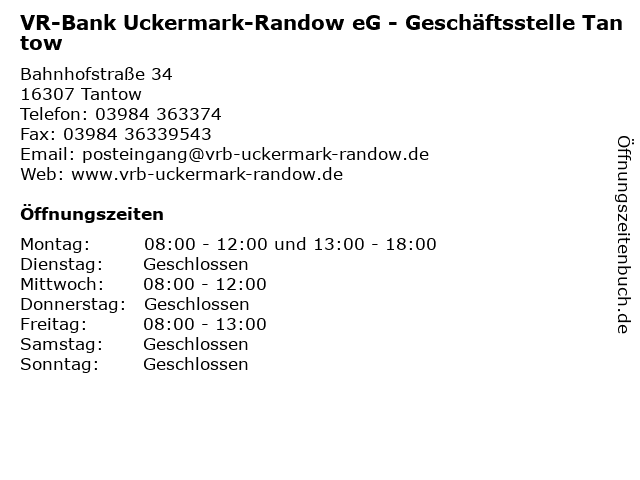 VR-Bank Uckermark-Randow eG - Geschäftsstelle Tan tow

Bahnhofstraße 34
16307 Tantow
Telefon: 03984 363374
Fax: 03984 36339543
Email: posteingang@vrb-uckermark-randow.de
Web: www.vrb-uckermark-randow.de

Öffnungszeiten

Montag: 08:00 - 12:00 und 13:00 - 18:00
Dienstag: Geschlossen
Mittwoch: 08:00 - 12:00
Donnerstag: Geschlossen
Freitag: 08:00 - 13:00
Samstag: Geschlossen
Sonntag: Geschlossen

Öffnungszeitenbuch.de